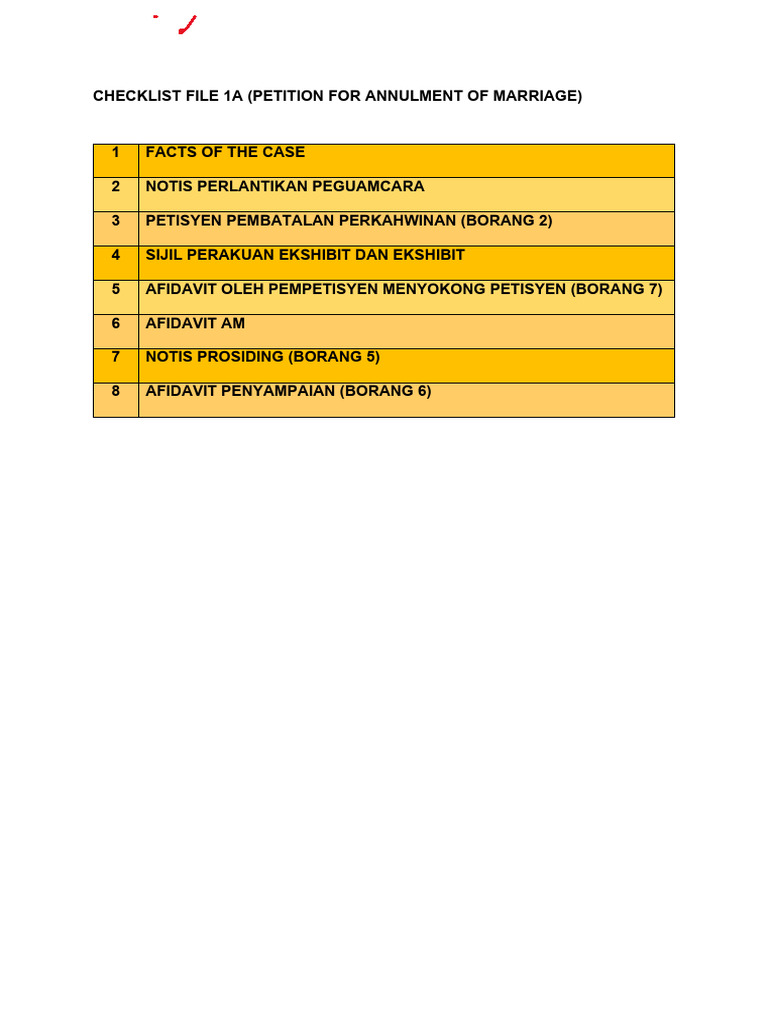 CHECKLIST FILE 1A (PETITION FOR ANNULMENT OF MARRIAGE)

| 1 | FACTS OF THE CASE |
|---|---|
| 2 | NOTIS PERLANTIKAN PEGUAMCARA |
| 3 | PETISYEN PEMBATALAN PERKAHWINAN (BORANG 2) |
| 4 | SIJIL PERAKUAN EKSHIBIT DAN EKSHIBIT |
| 5 | AFIDAVIT OLEH PEMPETISYEN MENYOKONG PETISYEN (BORANG 7) |
| 6 | AFIDAVIT AM |
| 7 | NOTIS PROSIDING (BORANG 5) |
| 8 | AFIDAVIT PENYAMPAIAN (BORANG 6) |